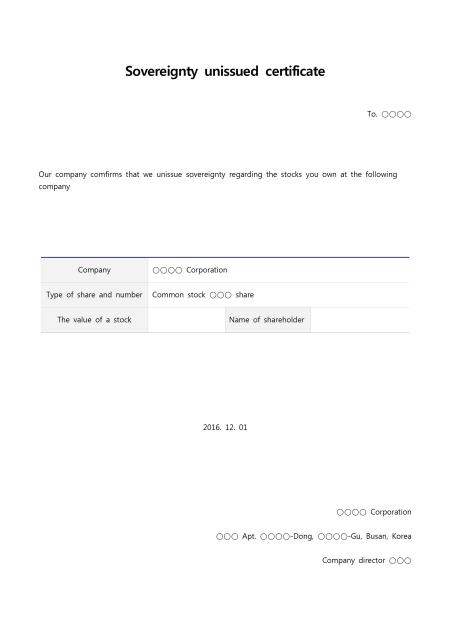 Sovereignty unissued certificate

To. ○○○○

Our company comfirms that we unissue sovereignty regarding the stocks you own at the following company

| Company | ○○○○ Corporation | | |
|---|---|---|---|
| Type of share and number | Common stock ○○○ share | | |
| The value of a stock | | Name of shareholder | |

2016. 12. 01

○○○○ Corporation

○○○ Apt. ○○○○-Dong, ○○○○-Gu, Busan, Korea

Company director ○○○